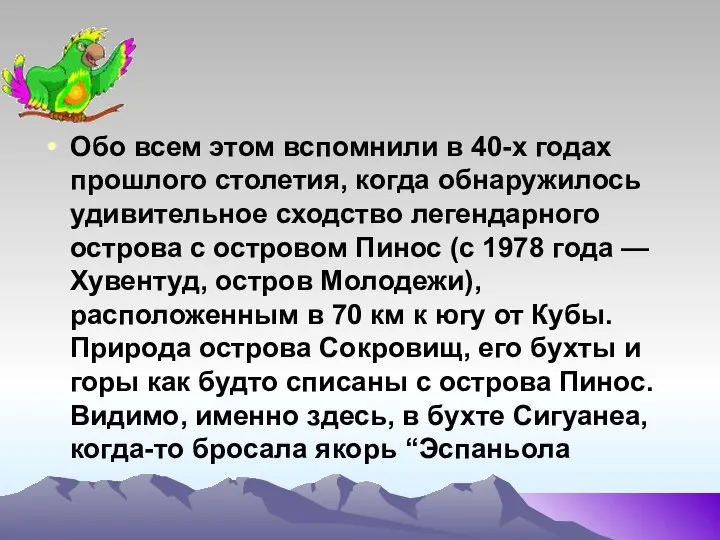 • Обо всем этом вспомнили в 40-х годах прошлого столетия, когда обнаружилось удивительное сходство легендарного острова с островом Пинос (с 1978 года — Хувентуд, остров Молодежи), расположенным в 70 км к югу от Кубы. Природа острова Сокровищ, его бухты и горы как будто списаны с острова Пинос. Видимо, именно здесь, в бухте Сигуанеа, когда-то бросала якорь “Эспаньола